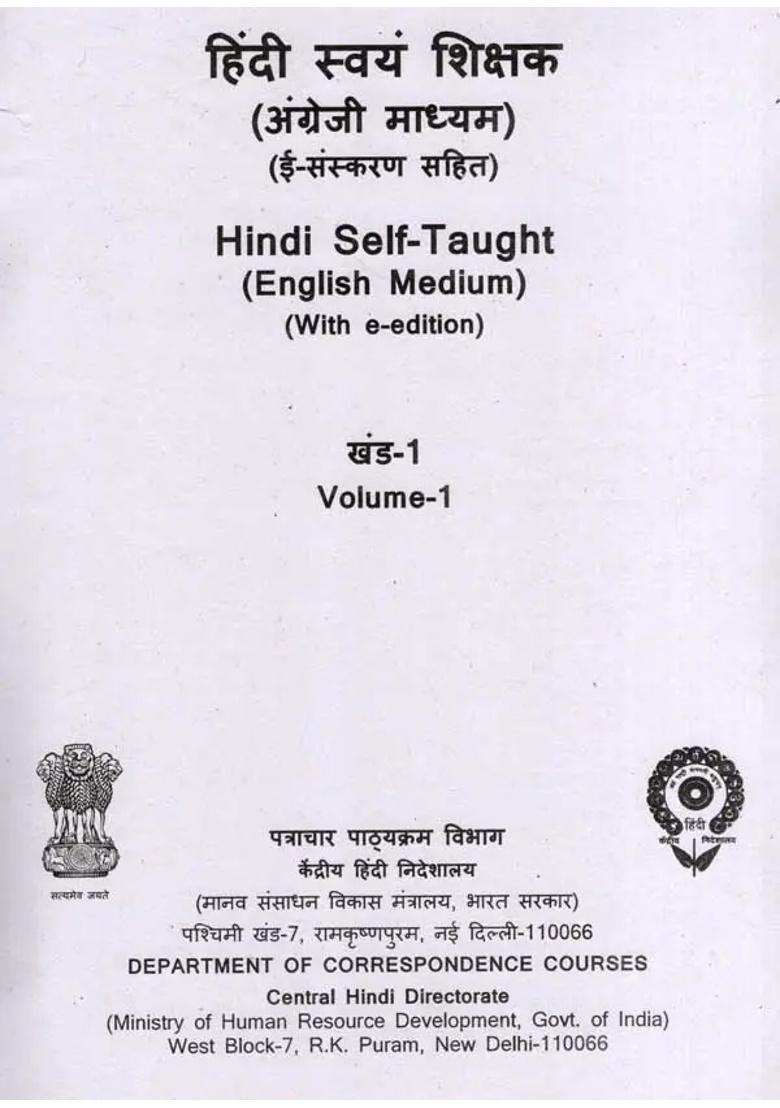 हिंदी स्वयं शिक्षक
(अंग्रेजी माध्यम)
(ई-संस्करण सहित)

Hindi Self-Taught
(English Medium)
(With e-edition)

खंड-1
Volume-1

सत्यमेव जयते

हिंदी
केंद्रीय निदेशालय

पत्राचार पाठ्यक्रम विभाग
केंद्रीय हिंदी निदेशालय
(मानव संसाधन विकास मंत्रालय, भारत सरकार)
पश्चिमी खंड-7, रामकृष्णपुरम, नई दिल्ली-110066
DEPARTMENT OF CORRESPONDENCE COURSES
Central Hindi Directorate
(Ministry of Human Resource Development, Govt. of India)
West Block-7, R.K. Puram, New Delhi-110066